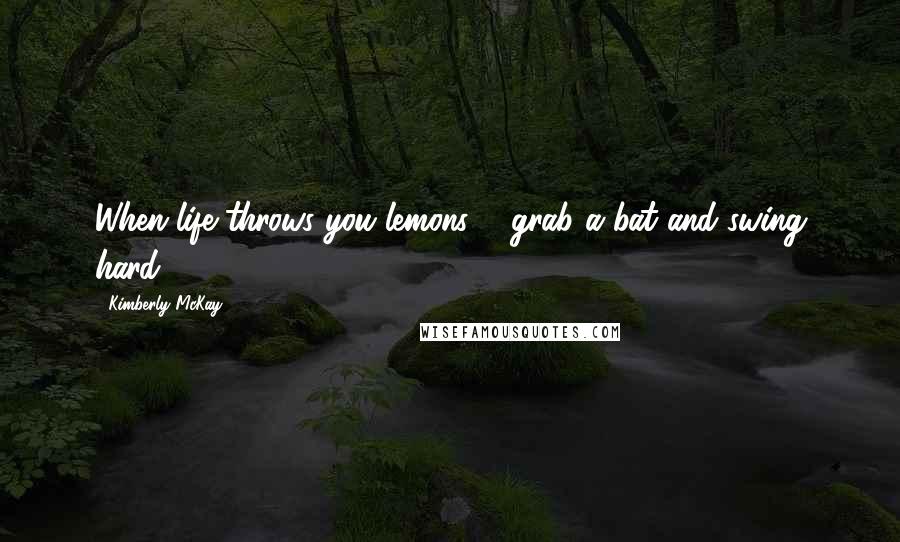 When life throws you lemons ... grab a bat and swing hard.

Kimberly McKay

WISEFAMOUSQUOTES.COM